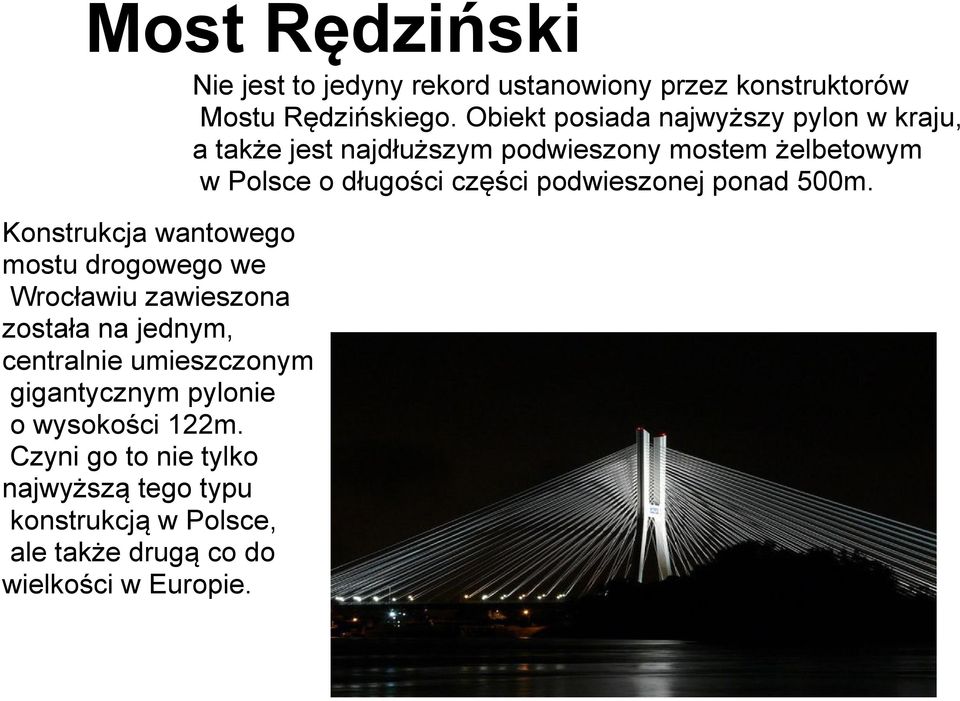 Most Rędziński

Nie jest to jedyny rekord ustanowiony przez konstruktorów Mostu Rędzińskiego. Obiekt posiada najwyższy pylon w kraju, a także jest najdłuższym podwieszony mostem żelbetowym w Polsce o długości części podwieszonej ponad 500m.

Konstrukcja wantowego mostu drogowego we Wrocławiu zawieszona została na jednym, centralnie umieszczonym gigantycznym pylonie o wysokości 122m. Czyni go to nie tylko najwyższą tego typu konstrukcją w Polsce, ale także drugą co do wielkości w Europie.